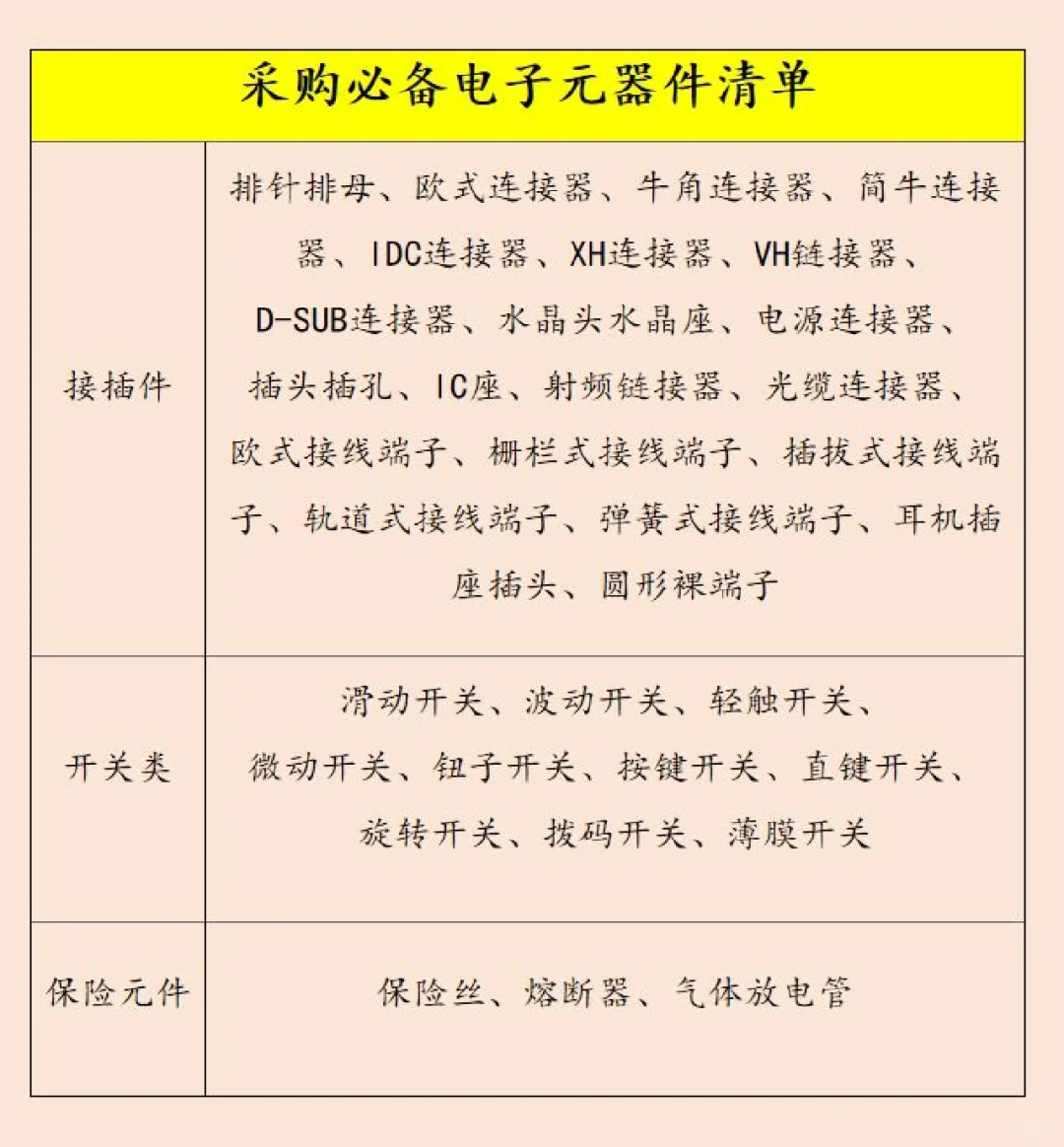 | 采购必备电子元器件清单 | |
|---|---|
| 接插件 | 排针排母、欧式连接器、牛角连接器、简牛连接器、IDC连接器、XH连接器、VH链接器、D-SUB连接器、水晶头水晶座、电源连接器、插头插孔、IC座、射频链接器、光缆连接器、欧式接线端子、栅栏式接线端子、插拔式接线端子、轨道式接线端子、弹簧式接线端子、耳机插座插头、圆形裸端子 |
| 开关类 | 滑动开关、波动开关、轻触开关、微动开关、钮子开关、按键开关、直键开关、旋转开关、拨码开关、薄膜开关 |
| 保险元件 | 保险丝、熔断器、气体放电管 |